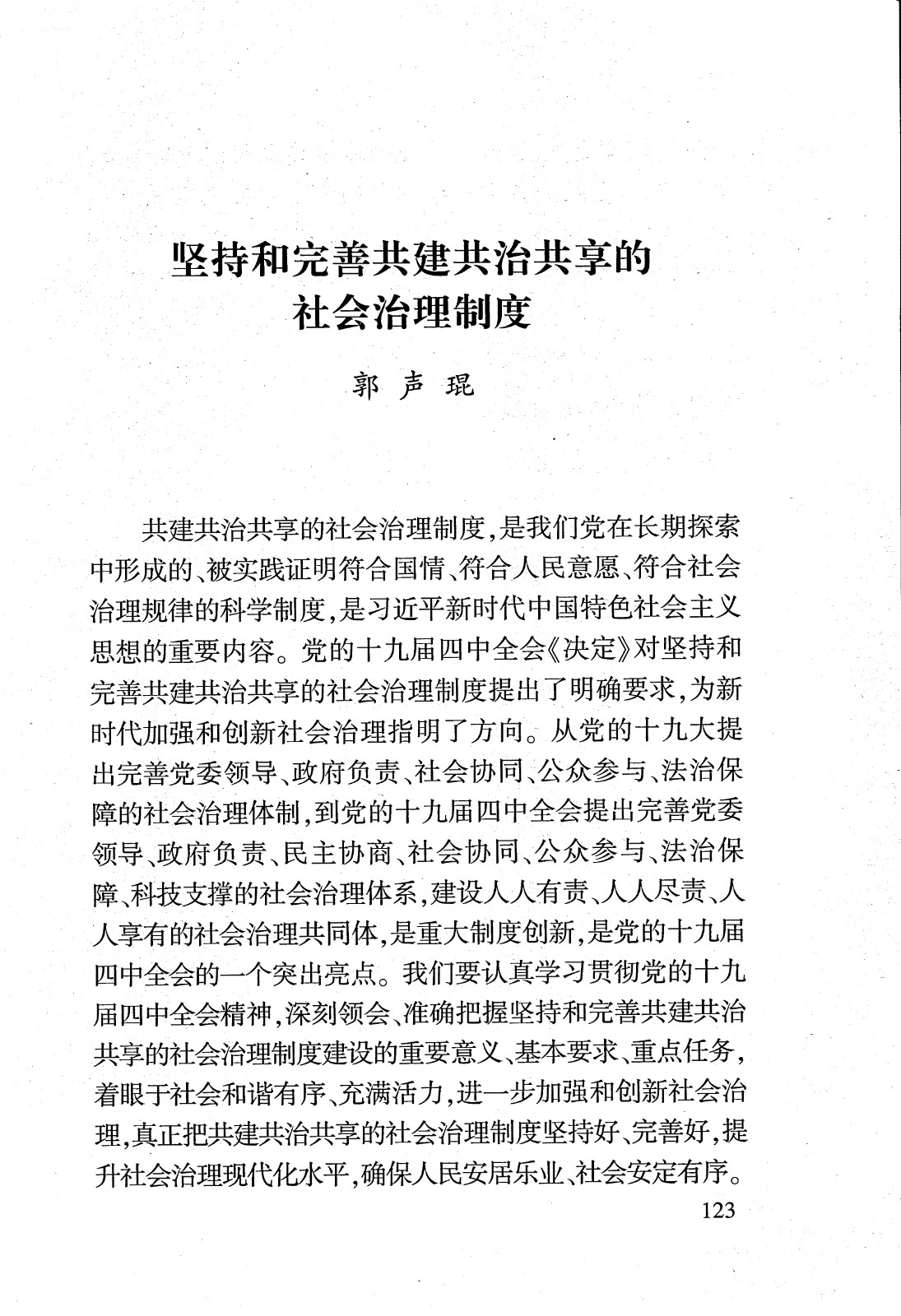 坚持和完善共建共治共享的社会治理制度

郭声琨

共建共治共享的社会治理制度，是我们党在长期探索中形成的、被实践证明符合国情、符合人民意愿、符合社会治理规律的科学制度，是习近平新时代中国特色社会主义思想的重要内容。党的十九届四中全会《决定》对坚持和完善共建共治共享的社会治理制度提出了明确要求，为新时代加强和创新社会治理指明了方向。从党的十九大提出完善党委领导、政府负责、社会协同、公众参与、法治保障的社会治理体制，到党的十九届四中全会提出完善党委领导、政府负责、民主协商、社会协同、公众参与、法治保障、科技支撑的社会治理体系，建设人人有责、人人尽责、人人享有的社会治理共同体，是重大制度创新，是党的十九届四中全会的一个突出亮点。我们要认真学习贯彻党的十九届四中全会精神，深刻领会、准确把握坚持和完善共建共治共享的社会治理制度建设的重要意义、基本要求、重点任务，着眼于社会和谐有序、充满活力，进一步加强和创新社会治理，真正把共建共治共享的社会治理制度坚持好、完善好，提升社会治理现代化水平，确保人民安居乐业、社会安定有序。

123